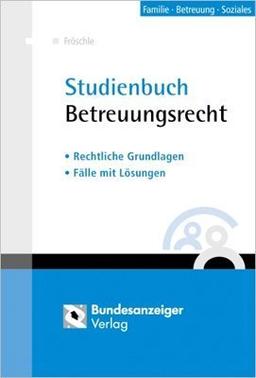 Familie · Betreuung · Soziales

Fröschle

Studienbuch
Betreuungsrecht

• Rechtliche Grundlagen
• Fälle mit Lösungen

Bundesanzeiger
Verlag